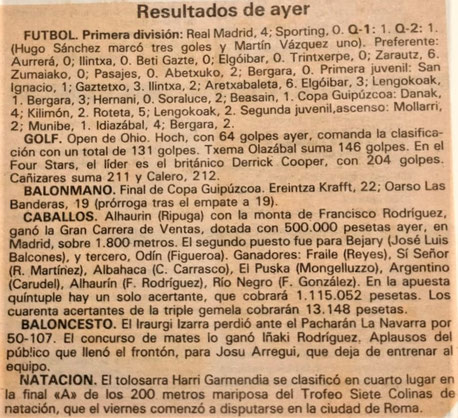 Resultados de ayer

FUTBOL. Primera división: Real Madrid, 4; Sporting, 0. Q-1: 1. Q-2: 1. (Hugo Sánchez marcó tres goles y Martín Vázquez uno). Preferente: Aurrerá, 0; Ilintxa, 0. Beti Gazte, 0; Elgóibar, 0. Trintxerpe, 0; Zarautz, 6. Zumaiako, 0; Pasajes, 0. Abetxuko, 2; Bergara, 0. Primera juvenil: San Ignacio, 1; Gaztetxo, 3. Ilintxa, 2; Aretxabaleta, 6. Elgóibar, 3; Lengokoak, 1. Bergara, 3; Hernani, 0. Soraluce, 2; Beasain, 1. Copa Guipúzcoa: Danak, 4; Kilimón, 2. Roteta, 5; Lengokoak, 2. Segunda juvenil,ascenso: Mollarri, 2; Munibe, 1. Idiazábal, 4; Bergara, 2.

GOLF. Open de Ohio. Hoch, con 64 golpes ayer, comanda la clasificación con un total de 131 golpes. Txema Olazábal suma 146 golpes. En el Four Stars, el líder es el británico Derrick Cooper, con 204 golpes. Cañizares suma 211 y Calero, 212.

BALONMANO. Final de Copa Guipúzcoa. Ereintza Krafft, 22; Oarso Las Banderas, 19 (prórroga tras el empate a 19).

CABALLOS. Alhaurin (Ripuga) con la monta de Francisco Rodríguez, ganó la Gran Carrera de Ventas, dotada con 500.000 pesetas ayer, en Madrid, sobre 1.800 metros. El segundo puesto fue para Bejary (José Luis Balcones), y tercero, Odín (Figueroa). Ganadores: Fraile (Reyes), Sí Señor (R. Martínez), Albahaca (C. Carrasco), El Puska (Mongelluzzo), Argentino (Carudel), Alhaurín (F. Rodríguez), Río Negro (F. González). En la apuesta quíntuple hay un solo acertante, que cobrará 1.115.052 pesetas. Los cuarenta acertantes de la triple gemela cobrarán 13.148 pesetas.

BALONCESTO. El Iraurgi Izarra perdió ante el Pacharán La Navarra por 50-107. El concurso de mates lo ganó Iñaki Rodríguez. Aplausos del público que llenó el frontón, para Josu Arregui, que deja de entrenar al equipo.

NATACION. El tolosarra Harri Garmendia se clasificó en cuarto lugar en la final «A» de los 200 metros mariposa del Trofeo Siete Colinas de natación, que el viernes comenzó a disputarse en la ciudad de Roma.